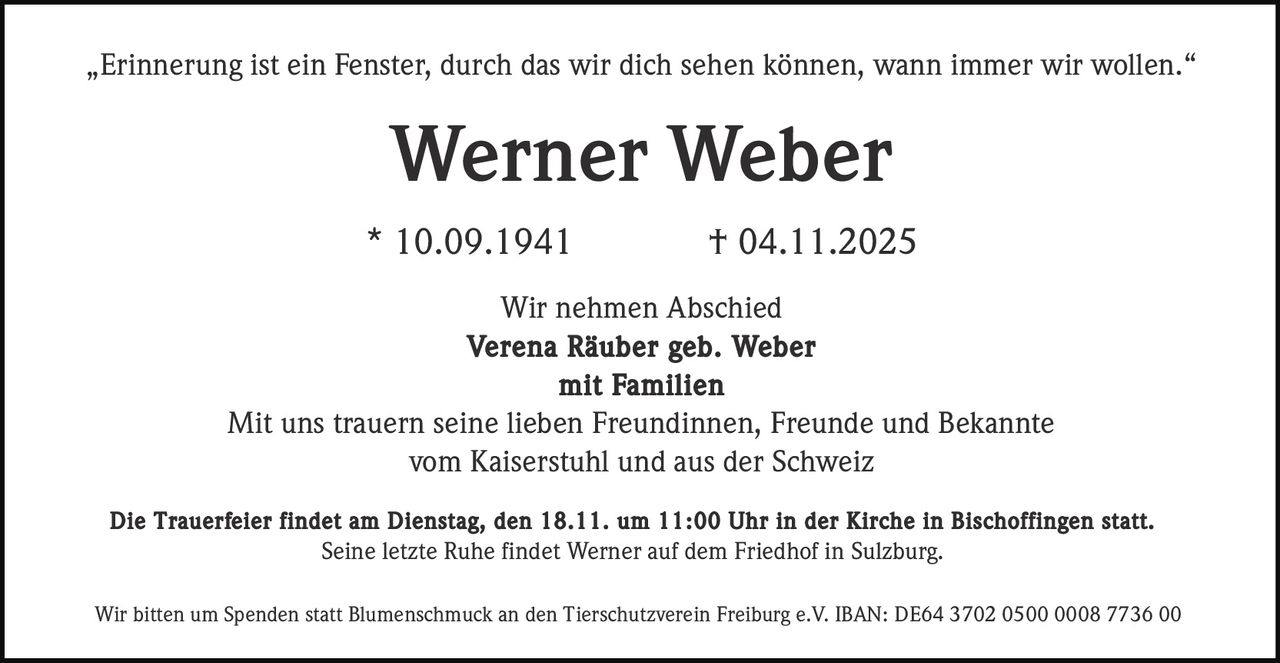 „Erinnerung ist ein Fenster, durch das wir dich sehen können, wann immer wir wollen.“

Werner Weber

* 10.09.1941 † 04.11.2025

Wir nehmen Abschied
Verena Räuber geb. Weber
mit Familien
Mit uns trauern seine lieben Freundinnen, Freunde und Bekannte
vom Kaiserstuhl und aus der Schweiz

Die Trauerfeier findet am Dienstag, den 18.11. um 11:00 Uhr in der Kirche in Bischoffingen statt.
Seine letzte Ruhe findet Werner auf dem Friedhof in Sulzburg.

Wir bitten um Spenden statt Blumenschmuck an den Tierschutzverein Freiburg e.V. IBAN: DE64 3702 0500 0008 7736 00